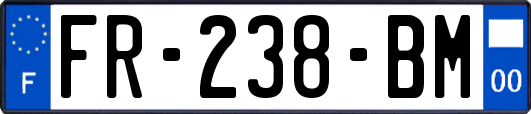 F

FR-238-BM

00